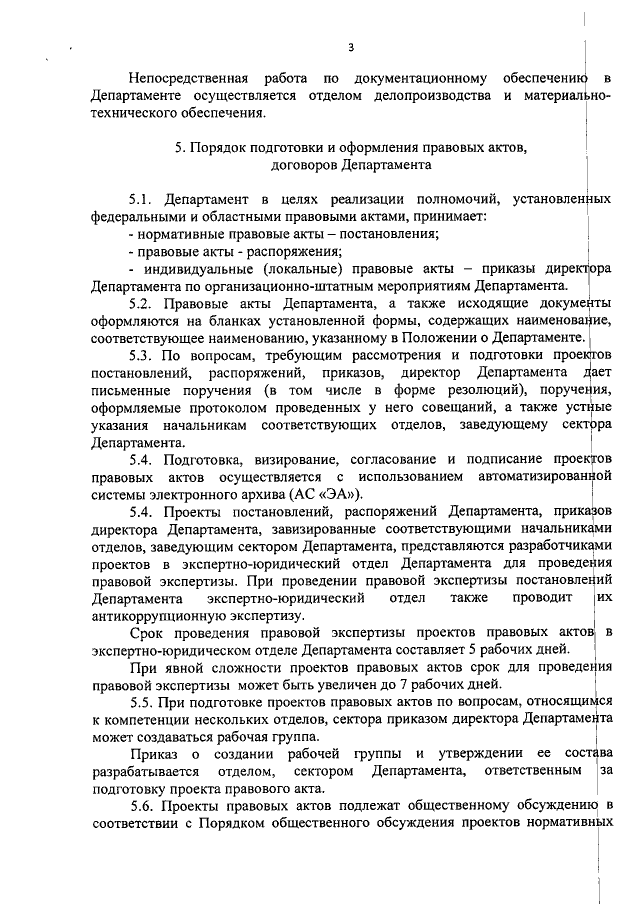 3

Непосредственная работа по документационному обеспечению в Департаменте осуществляется отделом делопроизводства и материально-технического обеспечения.

5. Порядок подготовки и оформления правовых актов, договоров Департамента

5.1. Департамент в целях реализации полномочий, установленных федеральными и областными правовыми актами, принимает:
- нормативные правовые акты – постановления;
- правовые акты - распоряжения;
- индивидуальные (локальные) правовые акты – приказы директора Департамента по организационно-штатным мероприятиям Департамента.

5.2. Правовые акты Департамента, а также исходящие документы оформляются на бланках установленной формы, содержащих наименование, соответствующее наименованию, указанному в Положении о Департаменте.

5.3. По вопросам, требующим рассмотрения и подготовки проектов постановлений, распоряжений, приказов, директор Департамента дает письменные поручения (в том числе в форме резолюций), поручения, оформляемые протоколом проведенных у него совещаний, а также устные указания начальникам соответствующих отделов, заведующему сектора Департамента.

5.4. Подготовка, визирование, согласование и подписание проектов правовых актов осуществляется с использованием автоматизированной системы электронного архива (АС «ЭА»).

5.4. Проекты постановлений, распоряжений Департамента, приказов директора Департамента, завизированные соответствующими начальниками отделов, заведующим сектором Департамента, представляются разработчиками проектов в экспертно-юридический отдел Департамента для проведения правовой экспертизы. При проведении правовой экспертизы постановлений Департамента экспертно-юридический отдел также проводит их антикоррупционную экспертизу.

Срок проведения правовой экспертизы проектов правовых актов в экспертно-юридическом отделе Департамента составляет 5 рабочих дней.

При явной сложности проектов правовых актов срок для проведения правовой экспертизы может быть увеличен до 7 рабочих дней.

5.5. При подготовке проектов правовых актов по вопросам, относящимся к компетенции нескольких отделов, сектора приказом директора Департамента может создаваться рабочая группа.

Приказ о создании рабочей группы и утверждении ее состава разрабатывается отделом, сектором Департамента, ответственным за подготовку проекта правового акта.

5.6. Проекты правовых актов подлежат общественному обсуждению в соответствии с Порядком общественного обсуждения проектов нормативных